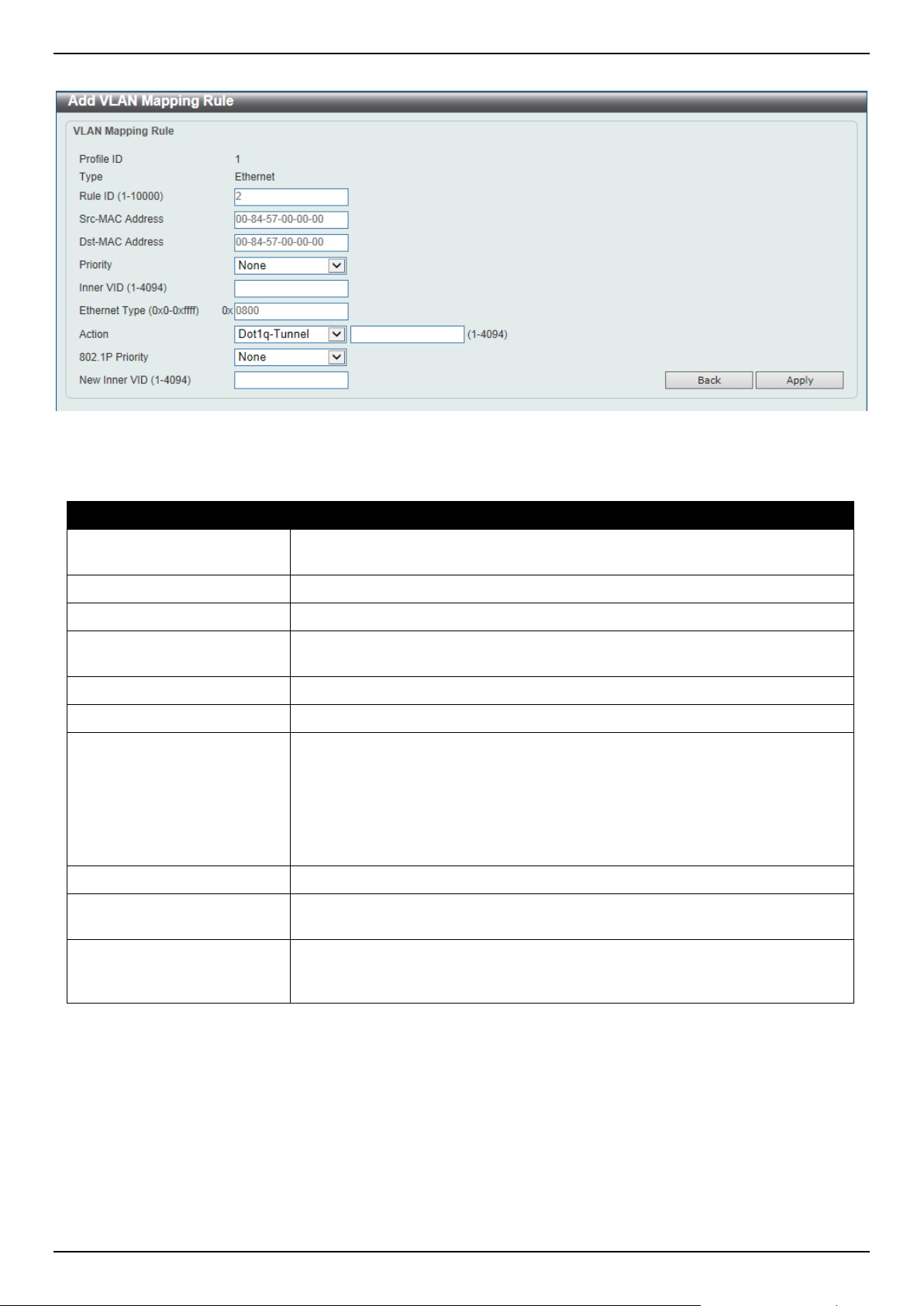 Add VLAN Mapping Rule

VLAN Mapping Rule

Profile ID 1
Type Ethernet
Rule ID (1-10000) 2
Src-MAC Address 00-84-57-00-00-00
Dst-MAC Address 00-84-57-00-00-00
Priority None
Inner VID (1-4094)
Ethernet Type (0x0-0xffff) 0x 0800
Action Dot1q-Tunnel (1-4094)
802.1P Priority None
New Inner VID (1-4094)

Back Apply